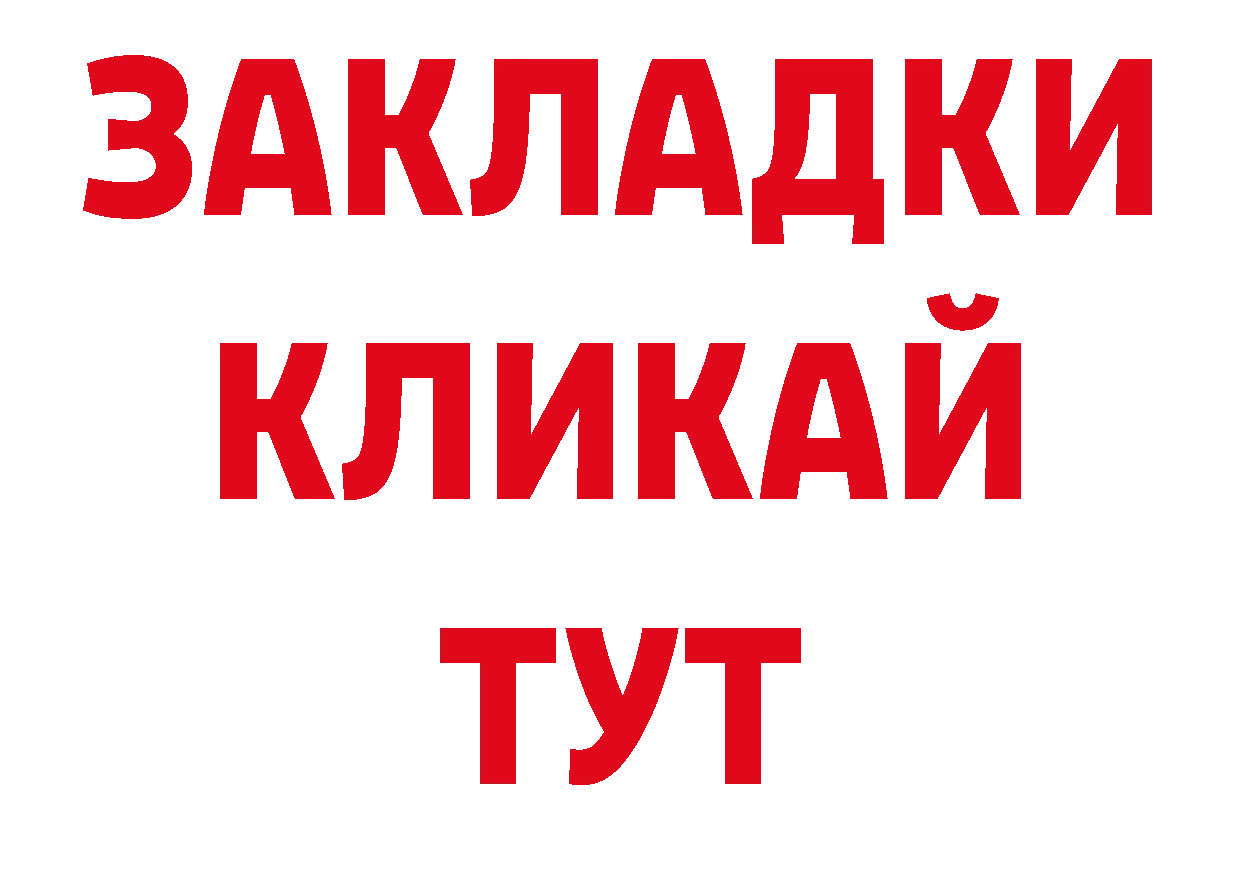 ЗАКЛАДКИ
КЛИКАЙ
ТУТ